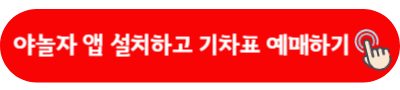 야놀자 앱 설치하고 기차표 예매하기